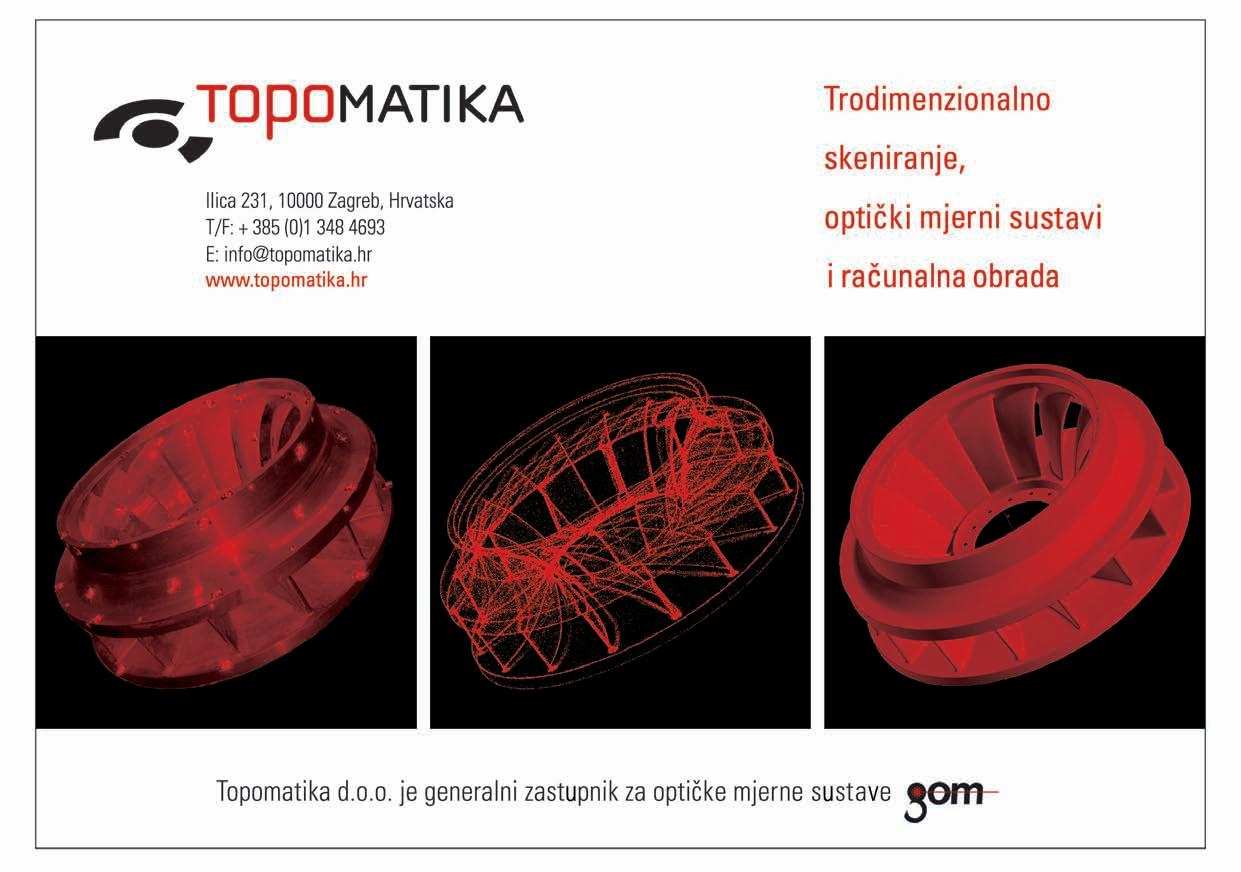 TOPOMATIKA

Ilica 231, 10000 Zagreb, Hrvatska
T/F: + 385 (0)1 348 4693
E: info@topomatika.hr
www.topomatika.hr

Trodimenzionalno
skeniranje,
optički mjerni sustavi
i računalna obrada

Topomatika d.o.o. je generalni zastupnik za optičke mjerne sustave gom